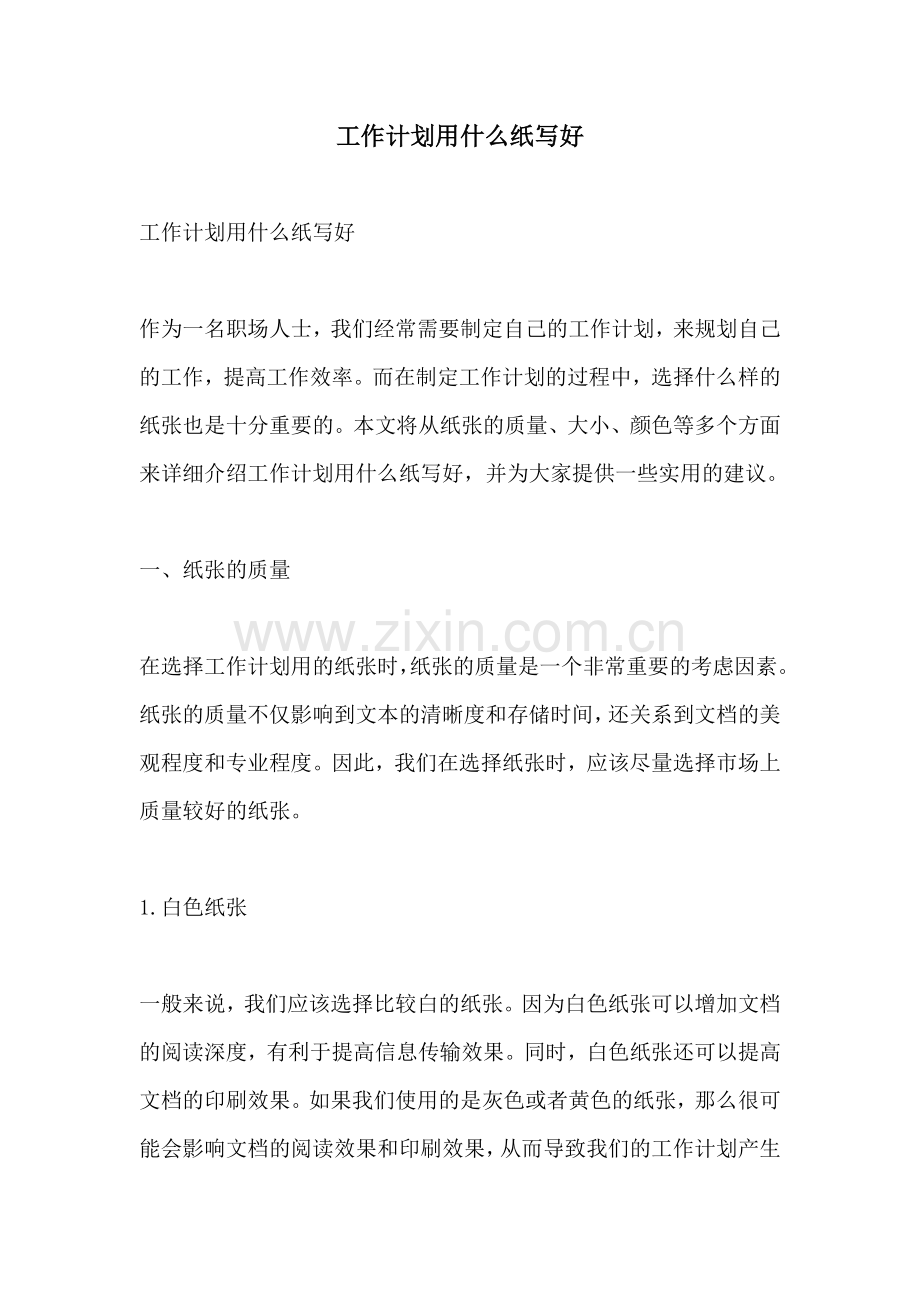 工作计划用什么纸写好

工作计划用什么纸写好

作为一名职场人士，我们经常需要制定自己的工作计划，来规划自己的工作，提高工作效率。而在制定工作计划的过程中，选择什么样的纸张也是十分重要的。本文将从纸张的质量、大小、颜色等多个方面来详细介绍工作计划用什么纸写好，并为大家提供一些实用的建议。

一、纸张的质量

在选择工作计划用的纸张时，纸张的质量是一个非常重要的考虑因素。纸张的质量不仅影响到文本的清晰度和存储时间，还关系到文档的美观程度和专业程度。因此，我们在选择纸张时，应该尽量选择市场上质量较好的纸张。

1.白色纸张

一般来说，我们应该选择比较白的纸张。因为白色纸张可以增加文档的阅读深度，有利于提高信息传输效果。同时，白色纸张还可以提高文档的印刷效果。如果我们使用的是灰色或者黄色的纸张，那么很可能会影响文档的阅读效果和印刷效果，从而导致我们的工作计划产生

www.zixin.com.cn